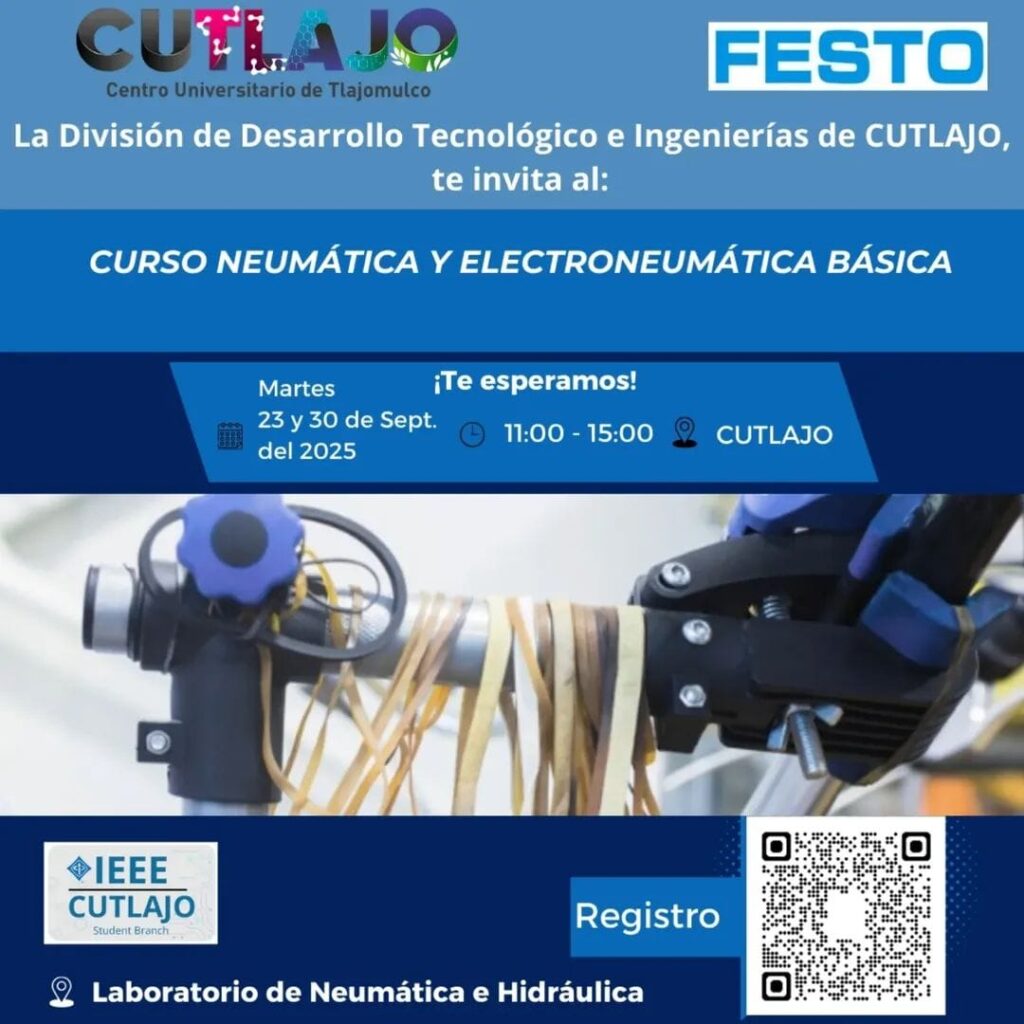 CUTLAJO
Centro Universitario de Tlajomulco

FESTO

La División de Desarrollo Tecnológico e Ingenierías de CUTLAJO, te invita al:

CURSO NEUMÁTICA Y ELECTRONEUMÁTICA BÁSICA

¡Te esperamos!

Martes
23 y 30 de Sept.
del 2025

11:00 - 15:00

CUTLAJO

IEEE
CUTLAJO
Student Branch

Registro

Laboratorio de Neumática e Hidráulica